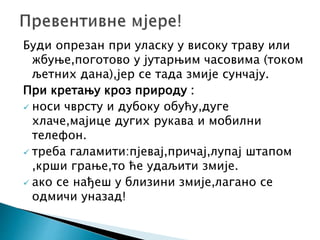 Превентивне мјере!

Буди опрезан при уласку у високу траву или жбуње,поготово у јутарњим часовима (током љетних дана),јер се тада змије сунчају.

При кретању кроз природу :

✓ носи чврсту и дубоку обућу,дуге хлаче,мајице дугих рукава и мобилни телефон.

✓ треба галамити:пјевај,причај,лупај штапом ,крши грање,то ће удаљити змије.

✓ ако се нађеш у близини змије,лагано се одмичи уназад!